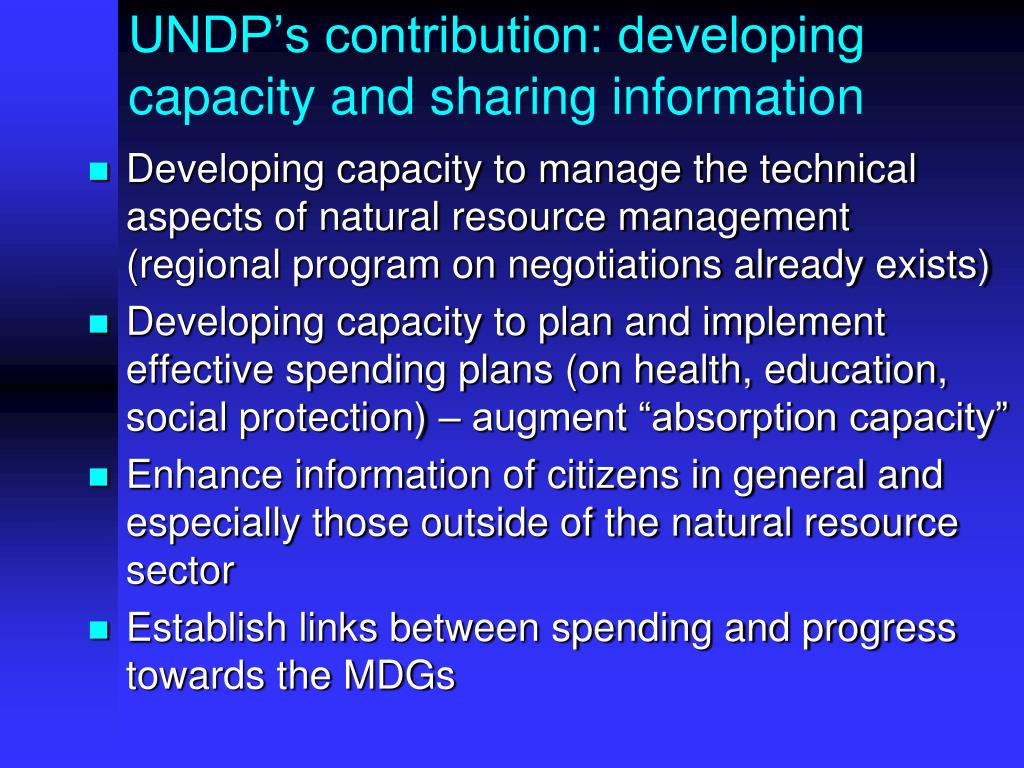 UNDP's contribution: developing capacity and sharing information

• Developing capacity to manage the technical aspects of natural resource management (regional program on negotiations already exists)
• Developing capacity to plan and implement effective spending plans (on health, education, social protection) – augment "absorption capacity"
• Enhance information of citizens in general and especially those outside of the natural resource sector
• Establish links between spending and progress towards the MDGs